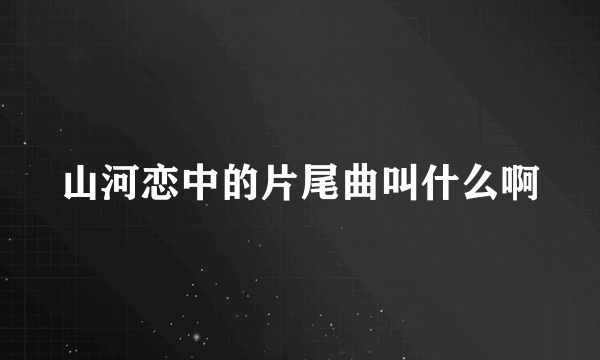 山河恋中的片尾曲叫什么啊